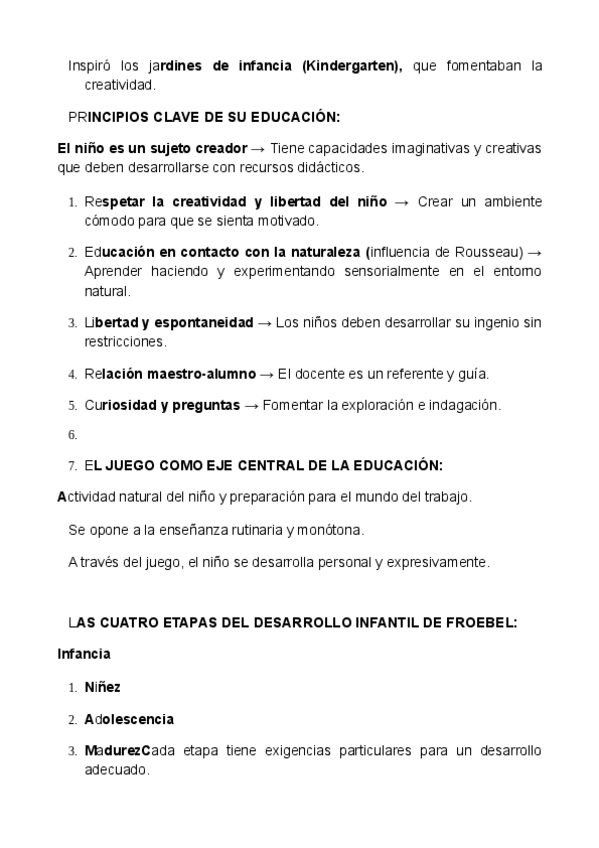 Inspiró los jardines de infancia (Kindergarten), que fomentaban la creatividad.

PRINCIPIOS CLAVE DE SU EDUCACIÓN:

El niño es un sujeto creador → Tiene capacidades imaginativas y creativas que deben desarrollarse con recursos didácticos.

1. Respetar la creatividad y libertad del niño → Crear un ambiente cómodo para que se sienta motivado.

2. Educación en contacto con la naturaleza (influencia de Rousseau) → Aprender haciendo y experimentando sensorialmente en el entorno natural.

3. Libertad y espontaneidad → Los niños deben desarrollar su ingenio sin restricciones.

4. Relación maestro-alumno → El docente es un referente y guía.

5. Curiosidad y preguntas → Fomentar la exploración e indagación.

6.

7. EL JUEGO COMO EJE CENTRAL DE LA EDUCACIÓN:

Actividad natural del niño y preparación para el mundo del trabajo.

Se opone a la enseñanza rutinaria y monótona.

A través del juego, el niño se desarrolla personal y expresivamente.

LAS CUATRO ETAPAS DEL DESARROLLO INFANTIL DE FROEBEL:

Infancia

1. Niñez

2. Adolescencia

3. MadurezCada etapa tiene exigencias particulares para un desarrollo adecuado.